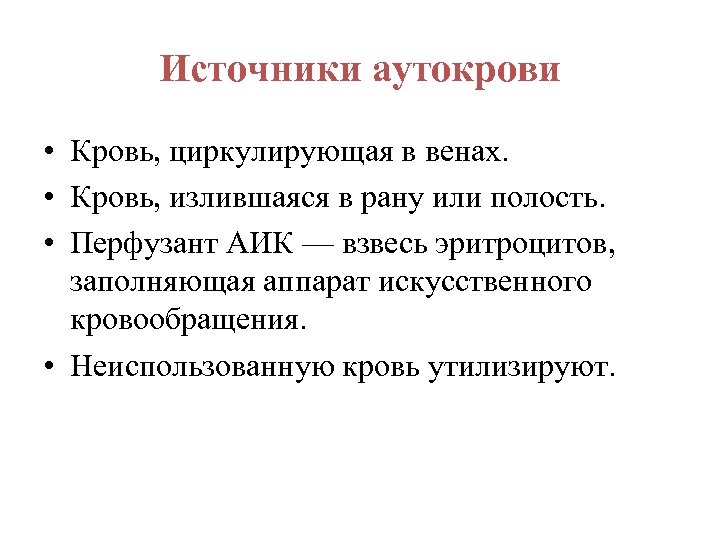 Источники аутокрови

• Кровь, циркулирующая в венах.
• Кровь, излившаяся в рану или полость.
• Перфузант АИК — взвесь эритроцитов, заполняющая аппарат искусственного кровообращения.
• Неиспользованную кровь утилизируют.